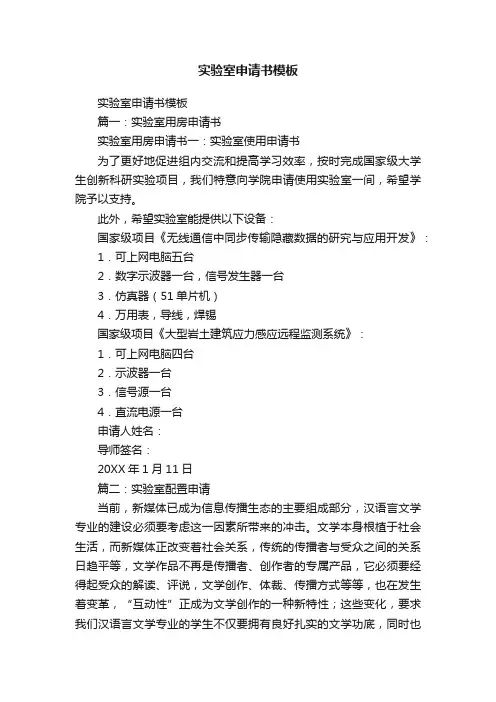 实验室申请书模板

实验室申请书模板

篇一：实验室用房申请书

实验室用房申请书一：实验室使用申请书

为了更好地促进组内交流和提高学习效率，按时完成国家级大学生创新科研实验项目，我们特意向学院申请使用实验室一间，希望学院予以支持。

此外，希望实验室能提供以下设备：

国家级项目《无线通信中同步传输隐藏数据的研究与应用开发》：

1．可上网电脑五台

2．数字示波器一台，信号发生器一台

3．仿真器（51 单片机）

4．万用表，导线，焊锡

国家级项目《大型岩土建筑应力感应远程监测系统》：

1．可上网电脑四台

2．示波器一台

3．信号源一台

4．直流电源一台

申请人姓名：

导师签名：

20XX 年 1 月 11 日

篇二：实验室配置申请

当前，新媒体已成为信息传播生态的主要组成部分，汉语言文学专业的建设必须要考虑这一因素所带来的冲击。文学本身根植于社会生活，而新媒体正改变着社会关系，传统的传播者与受众之间的关系日趋平等，文学作品不再是传播者、创作者的专属产品，它必须要经得起受众的解读、评说，文学创作、体裁、传播方式等等，也在发生着变革，“互动性”正成为文学创作的一种新特性；这些变化，要求我们汉语言文学专业的学生不仅要拥有良好扎实的文学功底，同时也